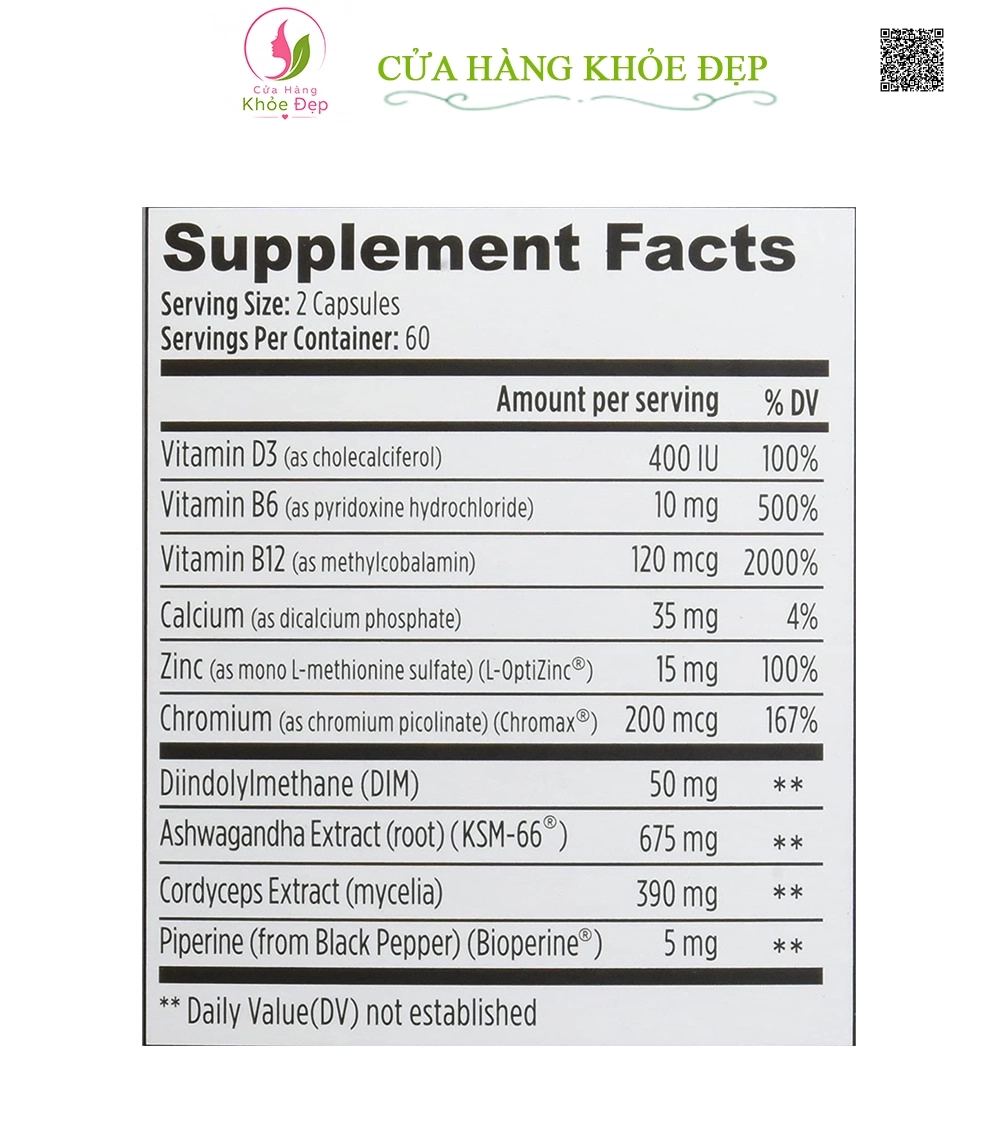 Cửa Hàng Khỏe Đẹp

CỬA HÀNG KHỎE ĐẸP

Supplement Facts

Serving Size: 2 Capsules
Servings Per Container: 60

|  | Amount per serving | % DV |
|---|---|---|
| Vitamin D3 (as cholecalciferol) | 400 IU | 100% |
| Vitamin B6 (as pyridoxine hydrochloride) | 10 mg | 500% |
| Vitamin B12 (as methylcobalamin) | 120 mcg | 2000% |
| Calcium (as dicalcium phosphate) | 35 mg | 4% |
| Zinc (as mono L-methionine sulfate) (L-OptiZinc®) | 15 mg | 100% |
| Chromium (as chromium picolinate) (Chromax®) | 200 mcg | 167% |
| Diindolylmethane (DIM) | 50 mg | ** |
| Ashwagandha Extract (root) (KSM-66®) | 675 mg | ** |
| Cordyceps Extract (mycelia) | 390 mg | ** |
| Piperine (from Black Pepper) (Bioperine®) | 5 mg | ** |

** Daily Value(DV) not established